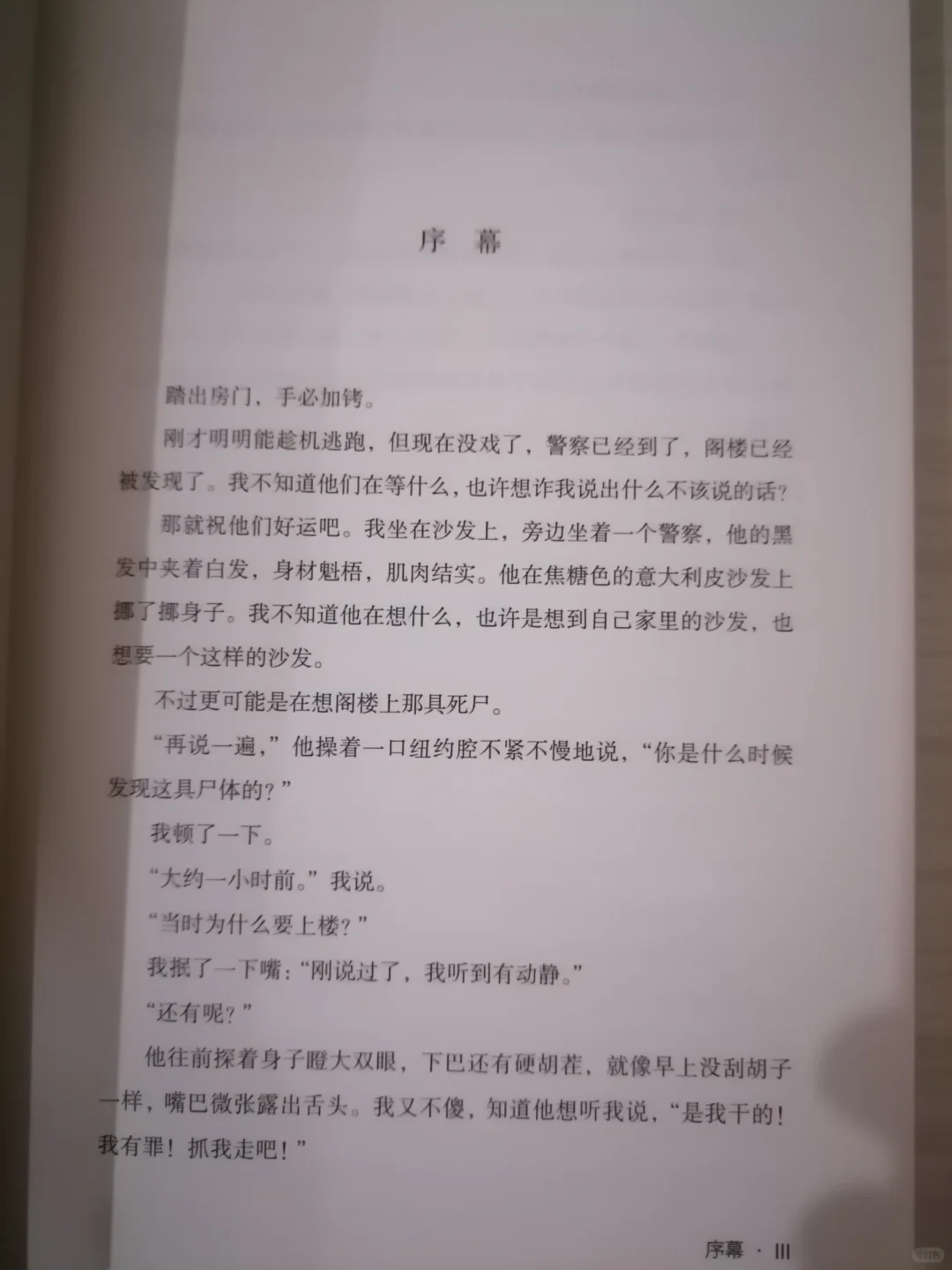 序 幕

踏出房门，手必加铐。

刚才明明能趁机逃跑，但现在没戏了，警察已经到了，阁楼已经被发现了。我不知道他们在等什么，也许想诈我说出什么不该说的话？

那就祝他们好运吧。我坐在沙发上，旁边坐着一个警察，他的黑发中夹着白发，身材魁梧，肌肉结实。他在焦糖色的意大利皮沙发上挪了挪身子。我不知道他在想什么，也许是想到自己家里的沙发，也想要一个这样的沙发。

不过更可能是在想阁楼上那具死尸。

“再说一遍，”他操着一口纽约腔不紧不慢地说，“你是什么时候发现这具尸体的？”

我顿了一下。

“大约一小时前。”我说。

“当时为什么要上楼？”

我抿了一下嘴：“刚说过了，我听到有动静。”

“还有呢？”

他往前探着身子瞪大双眼，下巴还有硬胡茬，就像早上没刮胡子一样，嘴巴微张露出舌头。我又不傻，知道他想听我说，“是我干的！我有罪！抓我走吧！”

序幕 · III